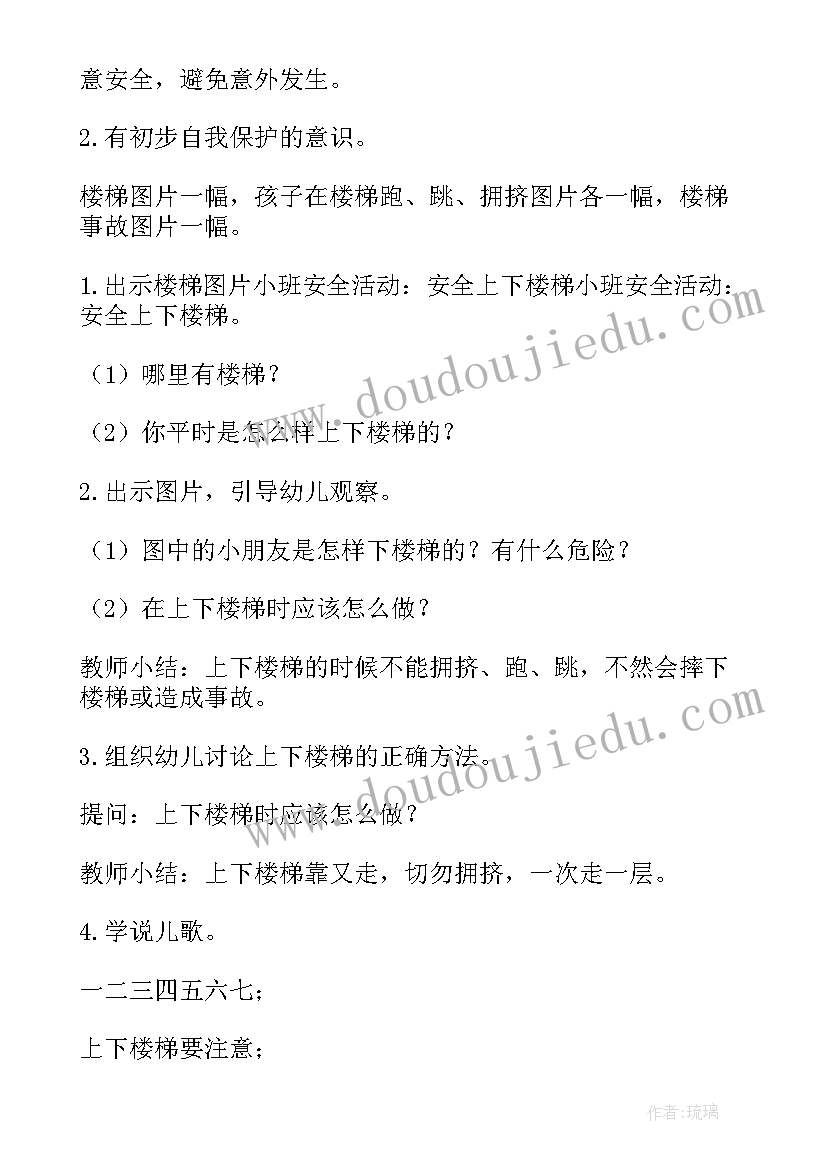 意安全，避免意外发生。

2.有初步自我保护的意识。

楼梯图片一幅，孩子在楼梯跑、跳、拥挤图片各一幅，楼梯事故图片一幅。

1.出示楼梯图片小班安全活动：安全上下楼梯小班安全活动：安全上下楼梯。

（1）哪里有楼梯？

（2）你平时是怎么样上下楼梯的？

2.出示图片，引导幼儿观察。

（1）图中的小朋友是怎样下楼梯的？有什么危险？

（2）在上下楼梯时应该怎么做？

教师小结：上下楼梯的时候不能拥挤、跑、跳，不然会摔下楼梯或造成事故。

3.组织幼儿讨论上下楼梯的正确方法。

提问：上下楼梯时应该怎么做？

教师小结：上下楼梯靠又走，切勿拥挤，一次走一层。

4.学说儿歌。

一二三四五六七；

上下楼梯要注意；

www.doudoujiedu.com

www.doudoujiedu.com

作者:琉璃